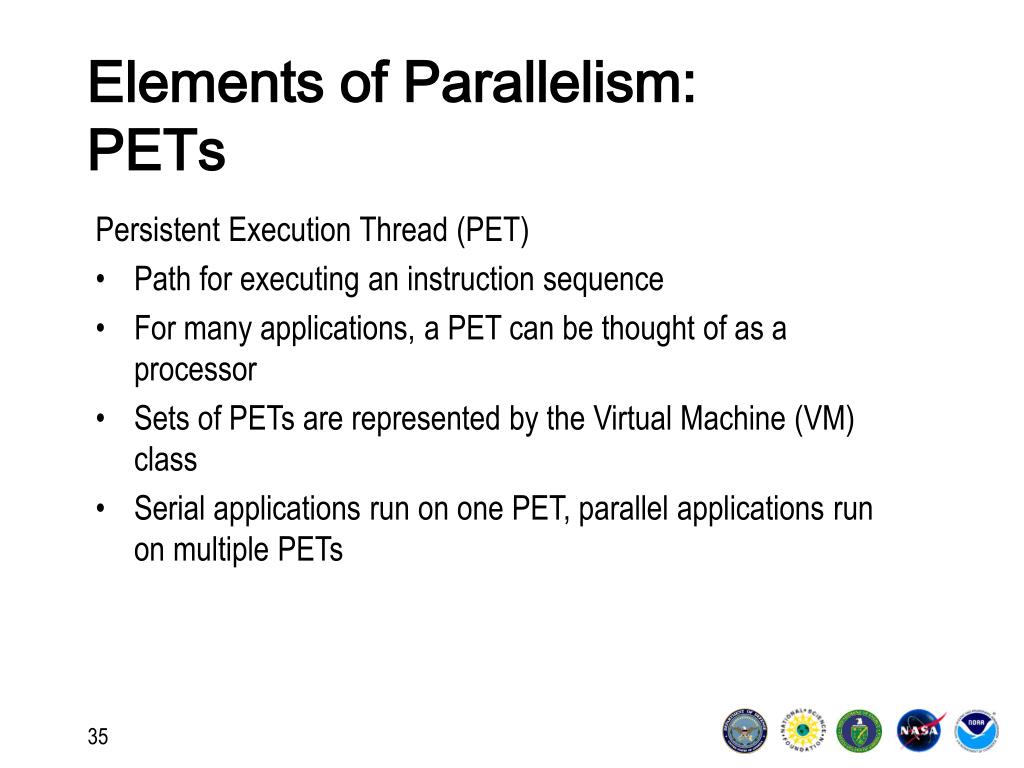 Elements of Parallelism: PETs

Persistent Execution Thread (PET)

• Path for executing an instruction sequence
• For many applications, a PET can be thought of as a processor
• Sets of PETs are represented by the Virtual Machine (VM) class
• Serial applications run on one PET, parallel applications run on multiple PETs

35

NASA

NOAA